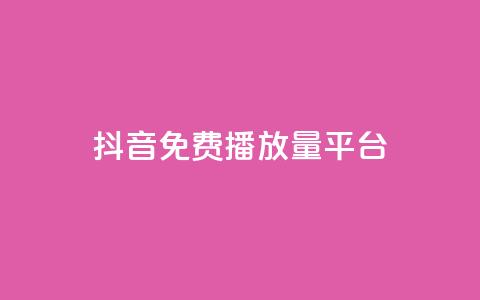 抖音免费播放量平台